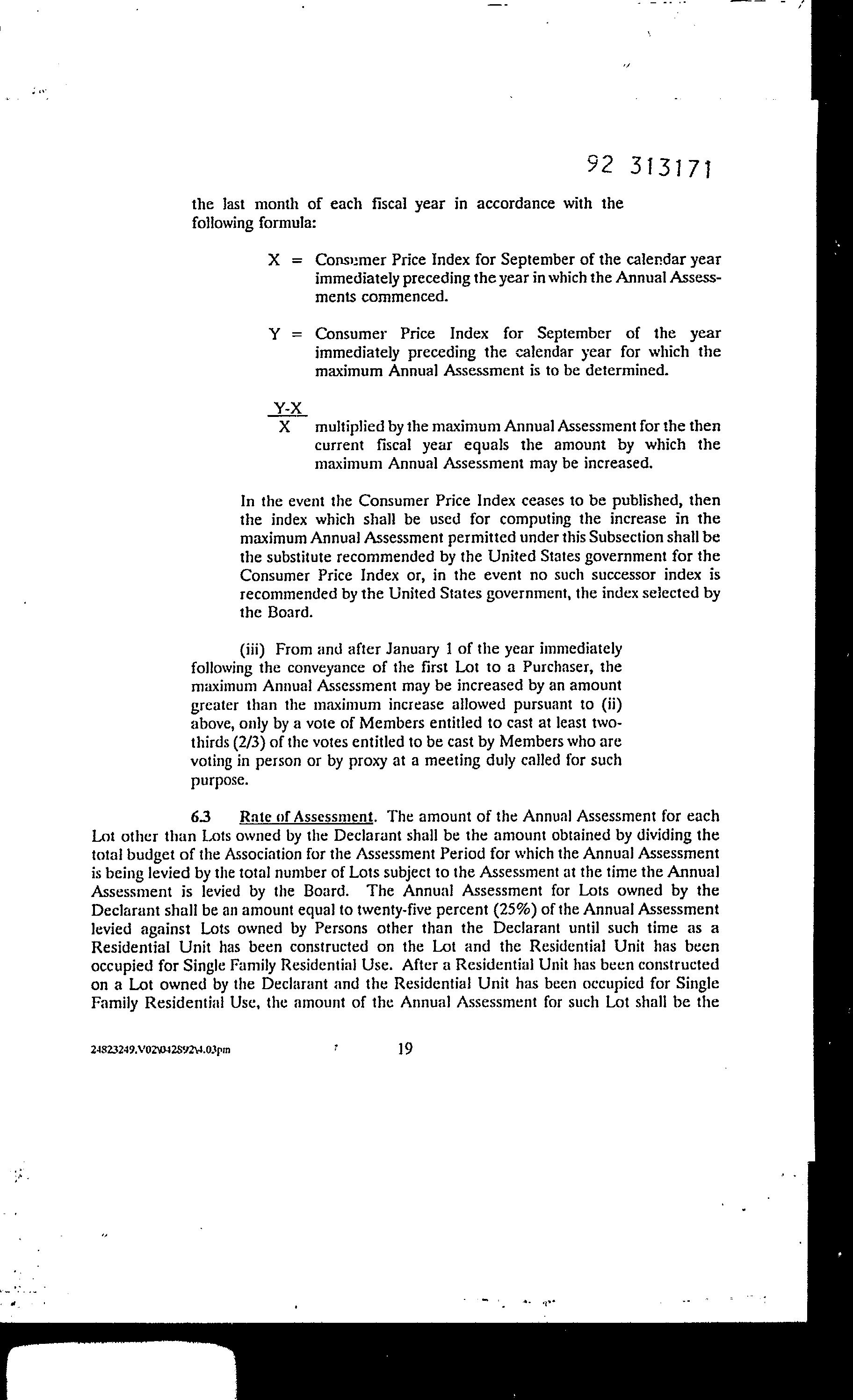 92 313171

the last month of each fiscal year in accordance with the following formula:

X = Consumer Price Index for September of the calendar year immediately preceding the year in which the Annual Assessments commenced.

Y = Consumer Price Index for September of the year immediately preceding the calendar year for which the maximum Annual Assessment is to be determined.

$\frac{Y-X}{X}$ multiplied by the maximum Annual Assessment for the then current fiscal year equals the amount by which the maximum Annual Assessment may be increased.

In the event the Consumer Price Index ceases to be published, then the index which shall be used for computing the increase in the maximum Annual Assessment permitted under this Subsection shall be the substitute recommended by the United States government for the Consumer Price Index or, in the event no such successor index is recommended by the United States government, the index selected by the Board.

(iii) From and after January 1 of the year immediately following the conveyance of the first Lot to a Purchaser, the maximum Annual Assessment may be increased by an amount greater than the maximum increase allowed pursuant to (ii) above, only by a vote of Members entitled to cast at least two-thirds (2/3) of the votes entitled to be cast by Members who are voting in person or by proxy at a meeting duly called for such purpose.

6.3 Rate of Assessment. The amount of the Annual Assessment for each Lot other than Lots owned by the Declarant shall be the amount obtained by dividing the total budget of the Association for the Assessment Period for which the Annual Assessment is being levied by the total number of Lots subject to the Assessment at the time the Annual Assessment is levied by the Board. The Annual Assessment for Lots owned by the Declarant shall be an amount equal to twenty-five percent (25%) of the Annual Assessment levied against Lots owned by Persons other than the Declarant until such time as a Residential Unit has been constructed on the Lot and the Residential Unit has been occupied for Single Family Residential Use. After a Residential Unit has been constructed on a Lot owned by the Declarant and the Residential Unit has been occupied for Single Family Residential Use, the amount of the Annual Assessment for such Lot shall be the

24823249.V02\042892\4.03pm 19